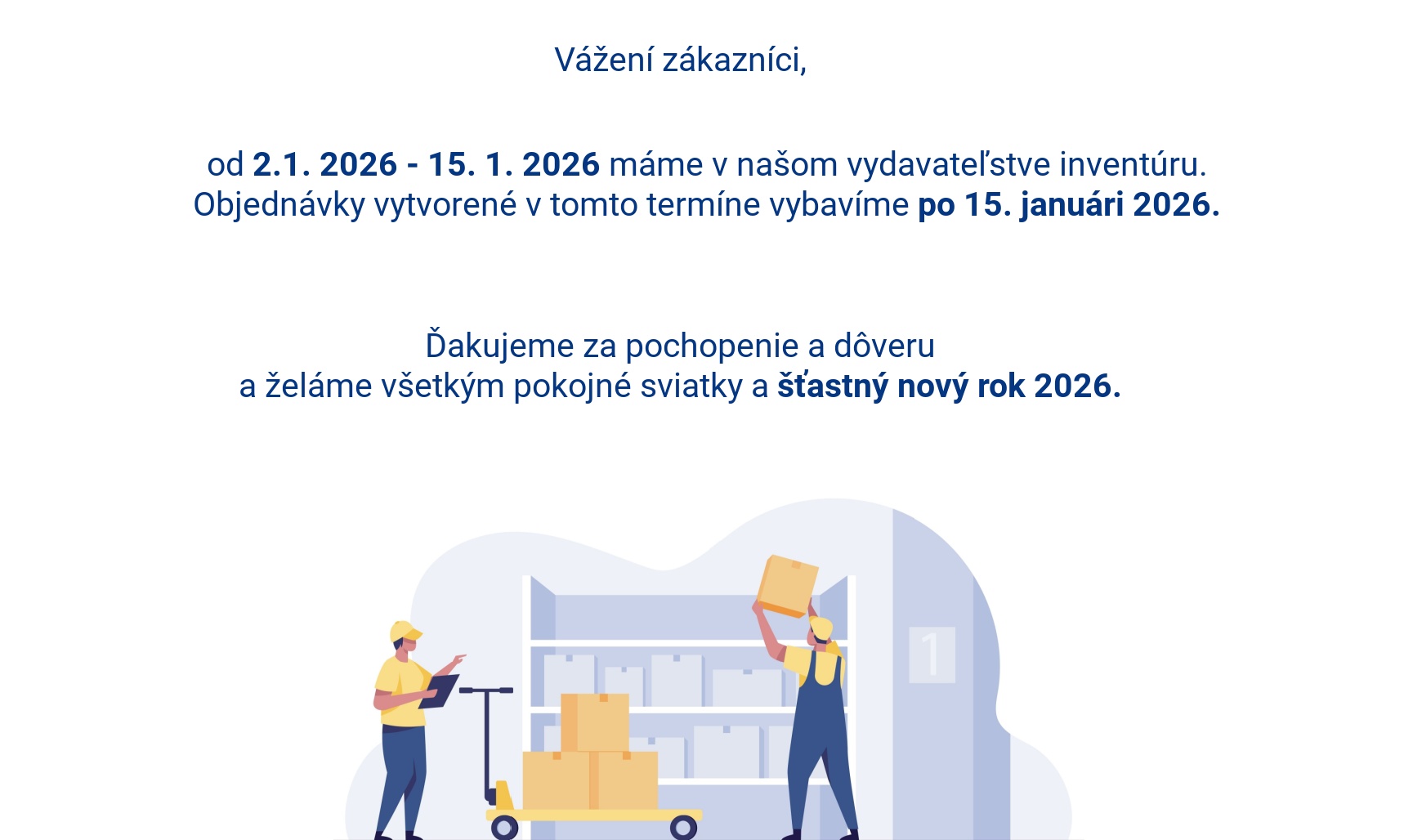 Vážení zákazníci,

od 2.1. 2026 - 15. 1. 2026 máme v našom vydavateľstve inventúru. Objednávky vytvorené v tomto termíne vybavíme po 15. januári 2026.

Ďakujeme za pochopenie a dôveru a želáme všetkým pokojné sviatky a šťastný nový rok 2026.

1